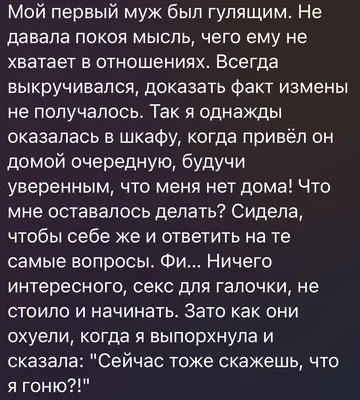 Мой первый муж был гулящим. Не давала покоя мысль, чего ему не хватает в отношениях. Всегда выкручивался, доказать факт измены не получалось. Так я однажды оказалась в шкафу, когда привёл он домой очередную, будучи уверенным, что меня нет дома! Что мне оставалось делать? Сидела, чтобы себе же и ответить на те самые вопросы. Фи... Ничего интересного, секс для галочки, не стоило и начинать. Зато как они охуели, когда я выпорхнула и сказала: "Сейчас тоже скажешь, что я гоню?!"